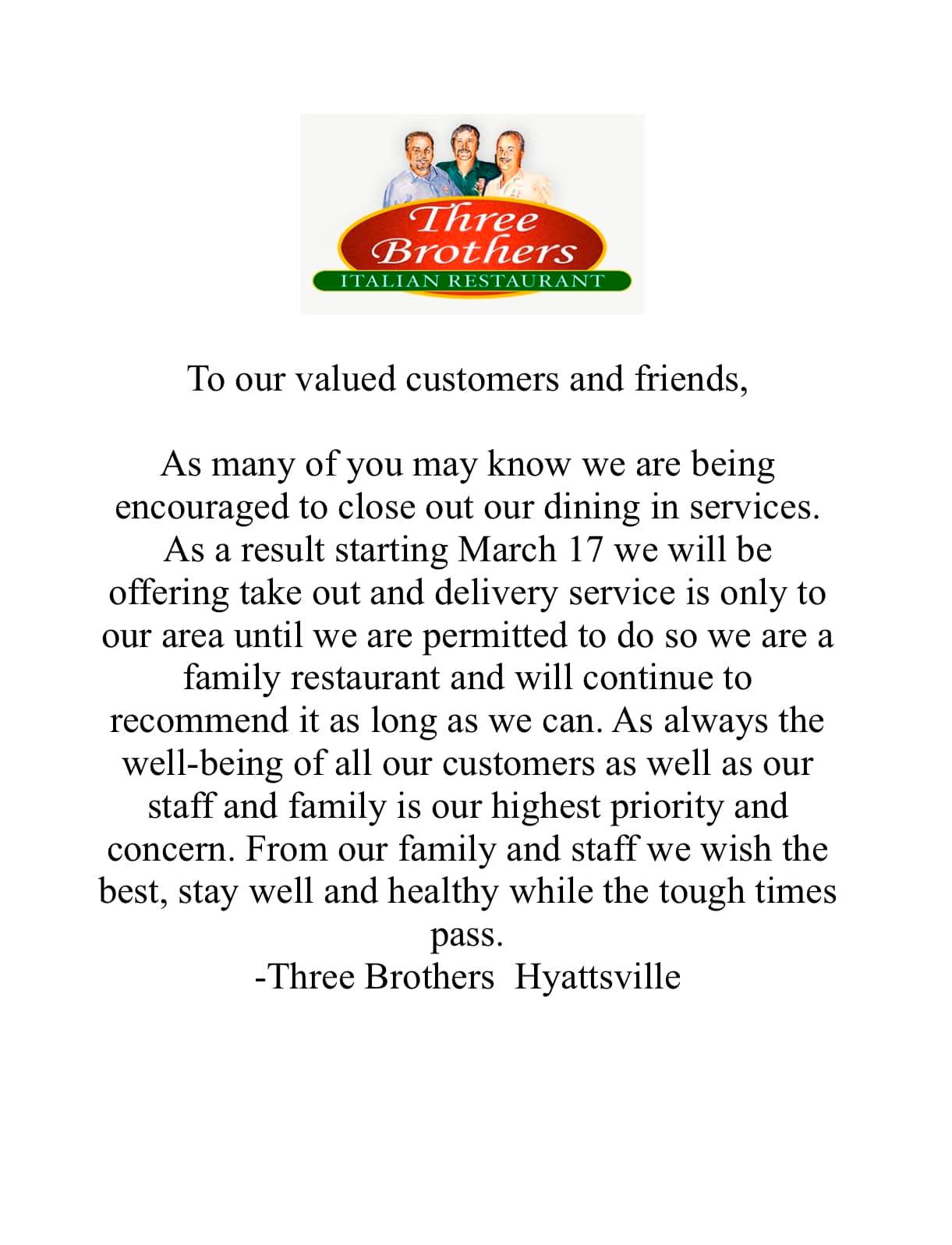 Three Brothers
ITALIAN RESTAURANT

To our valued customers and friends,

As many of you may know we are being encouraged to close out our dining in services. As a result starting March 17 we will be offering take out and delivery service is only to our area until we are permitted to do so we are a family restaurant and will continue to recommend it as long as we can. As always the well-being of all our customers as well as our staff and family is our highest priority and concern. From our family and staff we wish the best, stay well and healthy while the tough times pass.
-Three Brothers Hyattsville